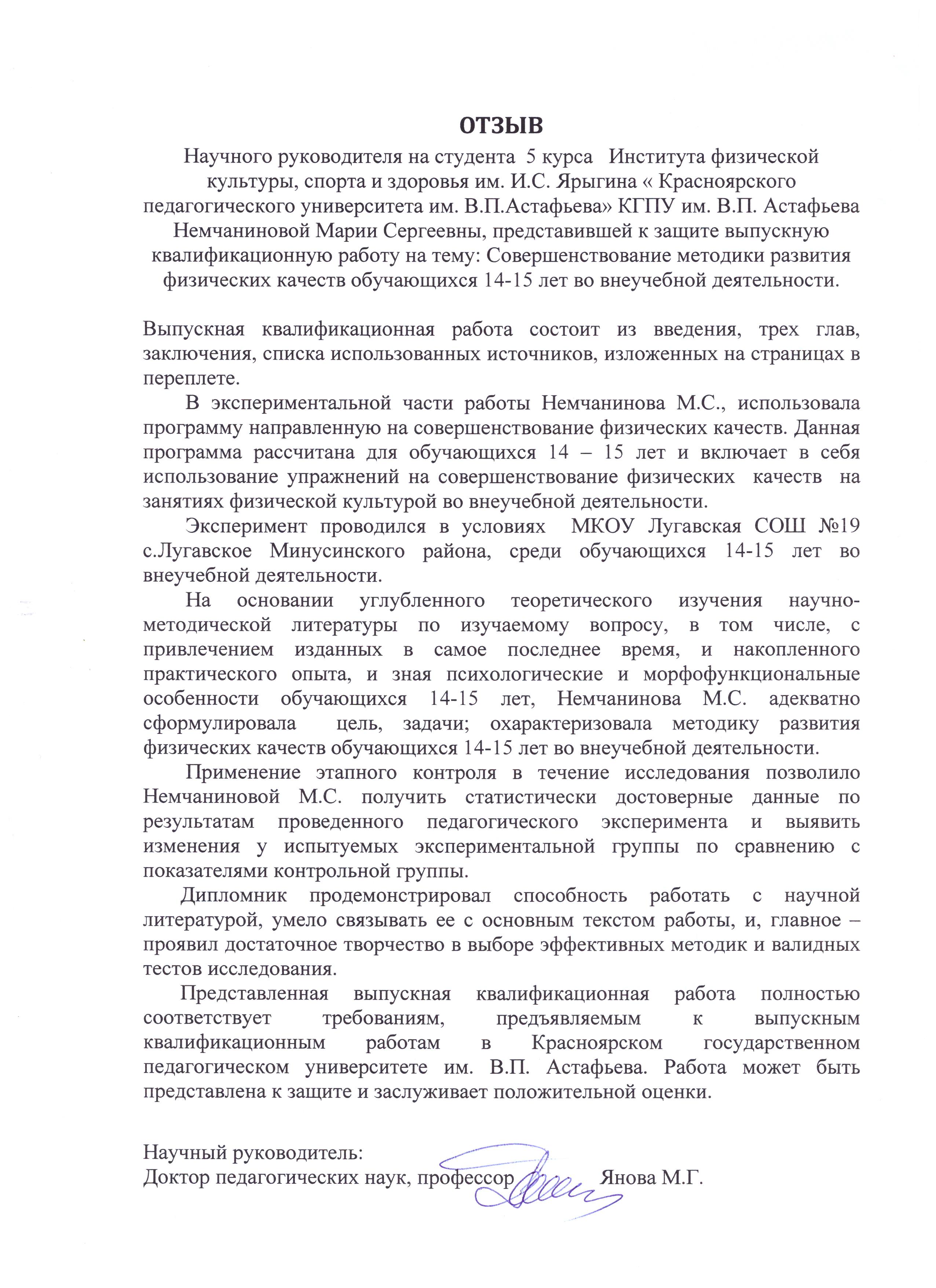 ОТЗЫВ

Научного руководителя на студента 5 курса Института физической культуры, спорта и здоровья им. И.С. Ярыгина « Красноярского педагогического университета им. В.П.Астафьева» КГПУ им. В.П. Астафьева Немчаниновой Марии Сергеевны, представившей к защите выпускную квалификационную работу на тему: Совершенствование методики развития физических качеств обучающихся 14-15 лет во внеучебной деятельности.

Выпускная квалификационная работа состоит из введения, трех глав, заключения, списка использованных источников, изложенных на страницах в переплете.

В экспериментальной части работы Немчанинова М.С., использовала программу направленную на совершенствование физических качеств. Данная программа рассчитана для обучающихся 14 – 15 лет и включает в себя использование упражнений на совершенствование физических качеств на занятиях физической культурой во внеучебной деятельности.

Эксперимент проводился в условиях МКОУ Лугавская СОШ №19 с.Лугавское Минусинского района, среди обучающихся 14-15 лет во внеучебной деятельности.

На основании углубленного теоретического изучения научно-методической литературы по изучаемому вопросу, в том числе, с привлечением изданных в самое последнее время, и накопленного практического опыта, и зная психологические и морфофункциональные особенности обучающихся 14-15 лет, Немчанинова М.С. адекватно сформулировала цель, задачи; охарактеризовала методику развития физических качеств обучающихся 14-15 лет во внеучебной деятельности.

Применение этапного контроля в течение исследования позволило Немчаниновой М.С. получить статистически достоверные данные по результатам проведенного педагогического эксперимента и выявить изменения у испытуемых экспериментальной группы по сравнению с показателями контрольной группы.

Дипломник продемонстрировал способность работать с научной литературой, умело связывать ее с основным текстом работы, и, главное – проявил достаточное творчество в выборе эффективных методик и валидных тестов исследования.

Представленная выпускная квалификационная работа полностью соответствует требованиям, предъявляемым к выпускным квалификационным работам в Красноярском государственном педагогическом университете им. В.П. Астафьева. Работа может быть представлена к защите и заслуживает положительной оценки.

Научный руководитель:
Доктор педагогических наук, профессор Янова М.Г.